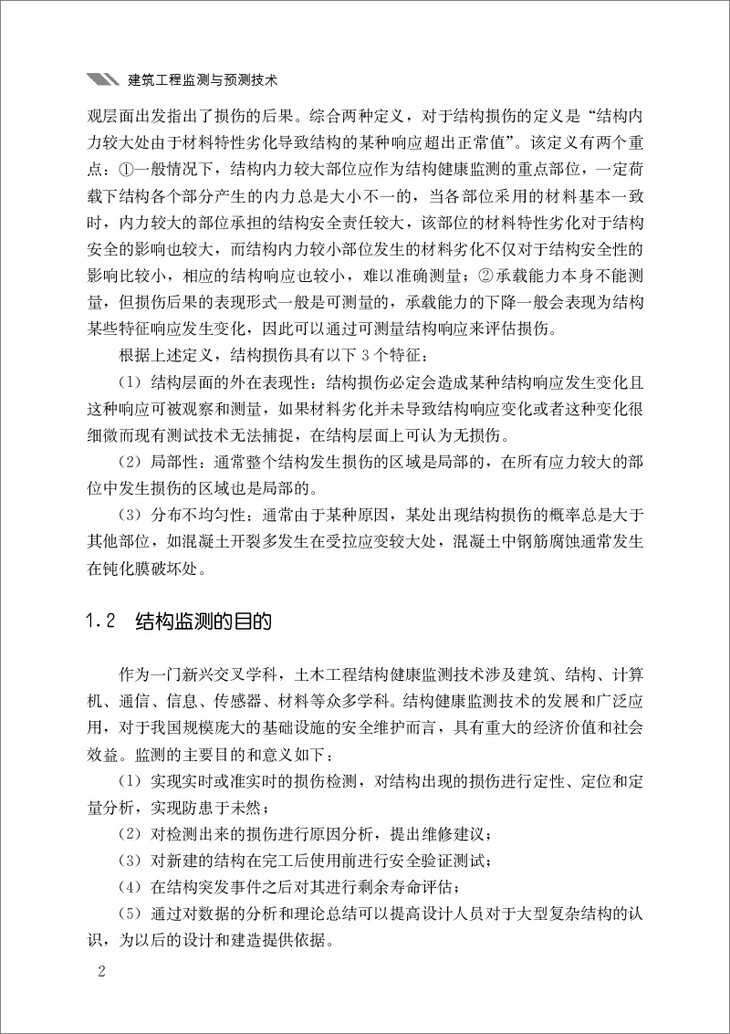 建筑工程监测与预测技术

观层面出发指出了损伤的后果。综合两种定义，对于结构损伤的定义是“结构内力较大处由于材料特性劣化导致结构的某种响应超出正常值”。该定义有两个重点：①一般情况下，结构内力较大部位应作为结构健康监测的重点部位，一定荷载下结构各个部分产生的内力总是大小不一的，当各部位采用的材料基本一致时，内力较大的部位承担的结构安全责任较大，该部位的材料特性劣化对于结构安全的影响也较大，而结构内力较小部位发生的材料劣化不仅对于结构安全性的影响比较小，相应的结构响应也较小，难以准确测量；②承载能力本身不能测量，但损伤后果的表现形式一般是可测量的，承载能力的下降一般会表现为结构某些特征响应发生变化，因此可以通过可测量结构响应来评估损伤。

根据上述定义，结构损伤具有以下 3 个特征：

（1）结构层面的外在表现性：结构损伤必定会造成某种结构响应发生变化且这种响应可被观察和测量，如果材料劣化并未导致结构响应变化或者这种变化很细微而现有测试技术无法捕捉，在结构层面上可认为无损伤。

（2）局部性：通常整个结构发生损伤的区域是局部的，在所有应力较大的部位中发生损伤的区域也是局部的。

（3）分布不均匀性：通常由于某种原因，某处出现结构损伤的概率总是大于其他部位，如混凝土开裂多发生在受拉应变较大处，混凝土中钢筋腐蚀通常发生在钝化膜破坏处。

1.2 结构监测的目的

作为一门新兴交叉学科，土木工程结构健康监测技术涉及建筑、结构、计算机、通信、信息、传感器、材料等众多学科。结构健康监测技术的发展和广泛应用，对于我国规模庞大的基础设施的安全维护而言，具有重大的经济价值和社会效益。监测的主要目的和意义如下：

（1）实现实时或准实时的损伤检测，对结构出现的损伤进行定性、定位和定量分析，实现防患于未然；

（2）对检测出来的损伤进行原因分析，提出维修建议；

（3）对新建的结构在完工后使用前进行安全验证测试；

（4）在结构突发事件之后对其进行剩余寿命评估；

（5）通过对数据的分析和理论总结可以提高设计人员对于大型复杂结构的认识，为以后的设计和建造提供依据。

2